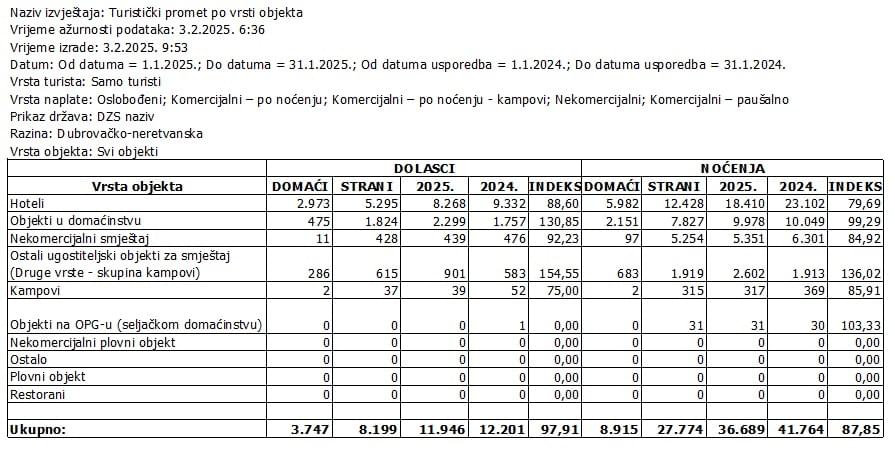 Naziv izvještaja: Turistički promet po vrsti objekta
Vrijeme ažurnosti podataka: 3.2.2025. 6:36
Vrijeme izrade: 3.2.2025. 9:53
Datum: Od datuma = 1.1.2025.; Do datuma = 31.1.2025.; Od datuma usporedba = 1.1.2024.; Do datuma usporedba = 31.1.2024.
Vrsta turista: Samo turisti
Vrsta naplate: Oslobođeni; Komercijalni – po noćenju; Komercijalni – po noćenju - kampovi; Nekomercijalni; Komercijalni – paušalno
Prikaz država: DZS naziv
Razina: Dubrovačko-neretvanska
Vrsta objekta: Svi objekti

| | DOLASCI | | | | | NOĆENJA | | | | |
|---|---|---|---|---|---|---|---|---|---|---|
| Vrsta objekta | DOMAĆI | STRANI | 2025. | 2024. | INDEKS | DOMAĆI | STRANI | 2025. | 2024. | INDEKS |
| Hoteli | 2.973 | 5.295 | 8.268 | 9.332 | 88,60 | 5.982 | 12.428 | 18.410 | 23.102 | 79,69 |
| Objekti u domaćinstvu | 475 | 1.824 | 2.299 | 1.757 | 130,85 | 2.151 | 7.827 | 9.978 | 10.049 | 99,29 |
| Nekomercijalni smještaj | 11 | 428 | 439 | 476 | 92,23 | 97 | 5.254 | 5.351 | 6.301 | 84,92 |
| Ostali ugostiteljski objekti za smještaj (Druge vrste - skupina kampovi) | 286 | 615 | 901 | 583 | 154,55 | 683 | 1.919 | 2.602 | 1.913 | 136,02 |
| Kampovi | 2 | 37 | 39 | 52 | 75,00 | 2 | 315 | 317 | 369 | 85,91 |
| Objekti na OPG-u (seljačkom domaćinstvu) | 0 | 0 | 0 | 1 | 0,00 | 0 | 31 | 31 | 30 | 103,33 |
| Nekomercijalni plovni objekt | 0 | 0 | 0 | 0 | 0,00 | 0 | 0 | 0 | 0 | 0,00 |
| Ostalo | 0 | 0 | 0 | 0 | 0,00 | 0 | 0 | 0 | 0 | 0,00 |
| Plovni objekt | 0 | 0 | 0 | 0 | 0,00 | 0 | 0 | 0 | 0 | 0,00 |
| Restorani | 0 | 0 | 0 | 0 | 0,00 | 0 | 0 | 0 | 0 | 0,00 |
| Ukupno: | 3.747 | 8.199 | 11.946 | 12.201 | 97,91 | 8.915 | 27.774 | 36.689 | 41.764 | 87,85 |